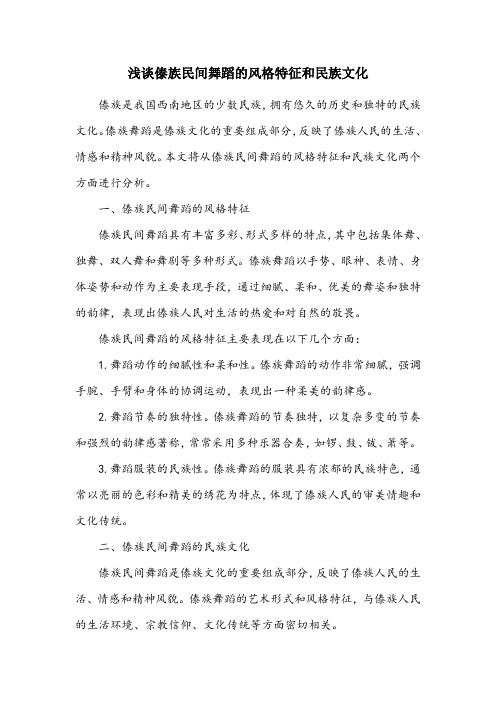 浅谈傣族民间舞蹈的风格特征和民族文化

傣族是我国西南地区的少数民族，拥有悠久的历史和独特的民族文化。傣族舞蹈是傣族文化的重要组成部分，反映了傣族人民的生活、情感和精神风貌。本文将从傣族民间舞蹈的风格特征和民族文化两个方面进行分析。

一、傣族民间舞蹈的风格特征

傣族民间舞蹈具有丰富多彩、形式多样的特点，其中包括集体舞、独舞、双人舞和舞剧等多种形式。傣族舞蹈以手势、眼神、表情、身体姿势和动作为主要表现手段，通过细腻、柔和、优美的舞姿和独特的韵律，表现出傣族人民对生活的热爱和对自然的敬畏。

傣族民间舞蹈的风格特征主要表现在以下几个方面：

1. 舞蹈动作的细腻性和柔和性。傣族舞蹈的动作非常细腻，强调手腕、手臂和身体的协调运动，表现出一种柔美的韵律感。

2. 舞蹈节奏的独特性。傣族舞蹈的节奏独特，以复杂多变的节奏和强烈的韵律感著称，常常采用多种乐器合奏，如锣、鼓、钹、箫等。

3. 舞蹈服装的民族性。傣族舞蹈的服装具有浓郁的民族特色，通常以亮丽的色彩和精美的绣花为特点，体现了傣族人民的审美情趣和文化传统。

二、傣族民间舞蹈的民族文化

傣族民间舞蹈是傣族文化的重要组成部分，反映了傣族人民的生活、情感和精神风貌。傣族舞蹈的艺术形式和风格特征，与傣族人民的生活环境、宗教信仰、文化传统等方面密切相关。